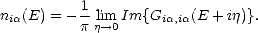 $n_{i\alpha}(E) = -\frac{1}{\pi} \lim_{\eta \to 0} Im\{G_{i\alpha,i\alpha}(E + i\eta)\}.$